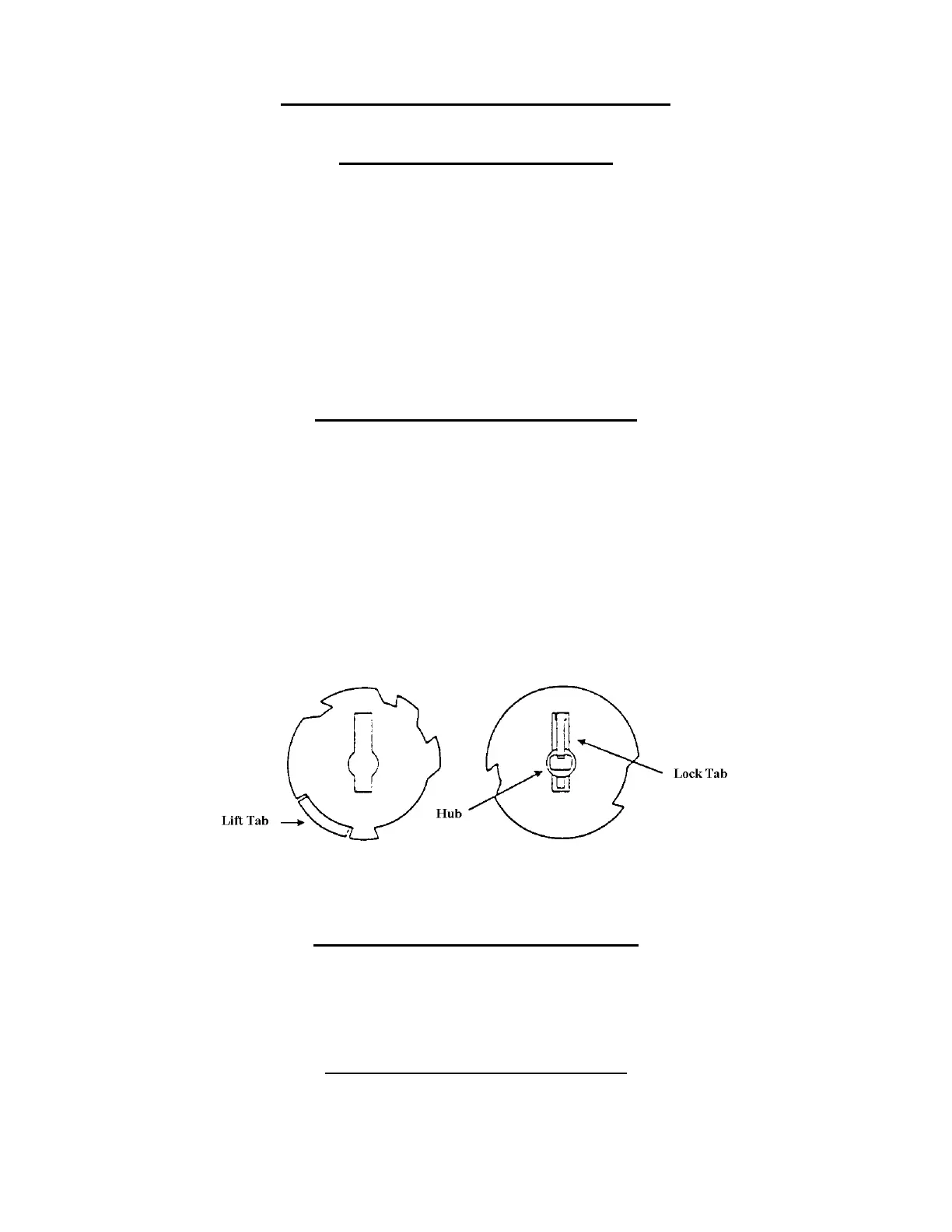 Lift Tab

Hub

Lock Tab